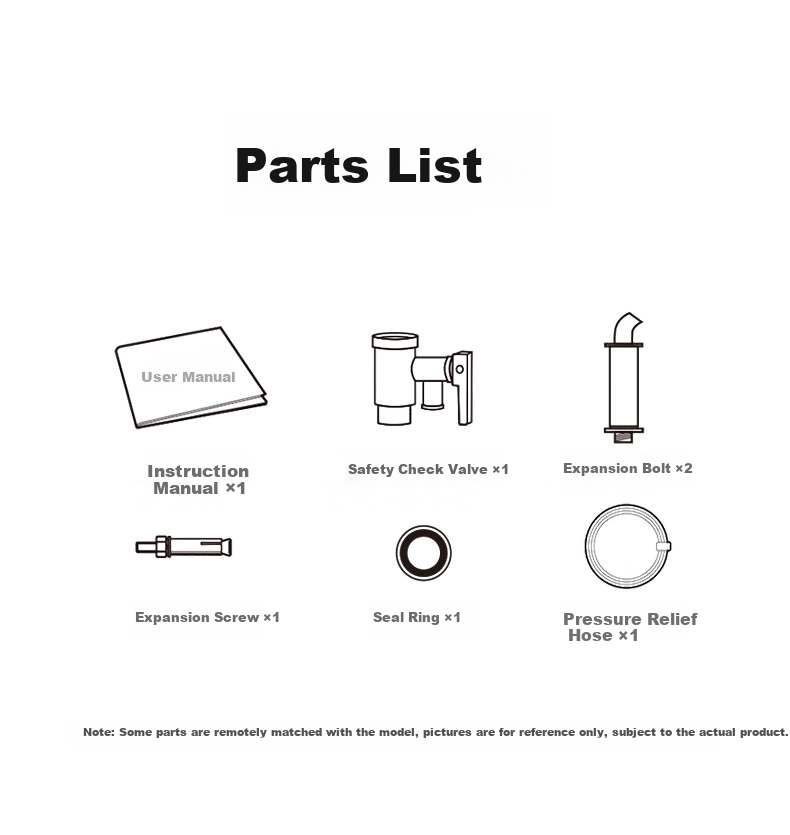 Parts List

User Manual

Instruction Manual ×1

Safety Check Valve ×1

Expansion Bolt ×2

Expansion Screw ×1

Seal Ring ×1

Pressure Relief Hose ×1

Note: Some parts are remotely matched with the model, pictures are for reference only, subject to the actual product.